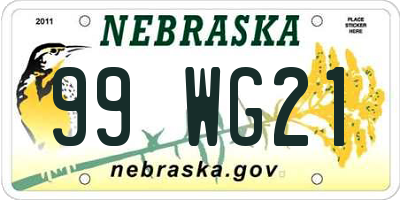 2011

NEBRASKA

PLACE STICKER HERE

99 WG21

nebraska.gov